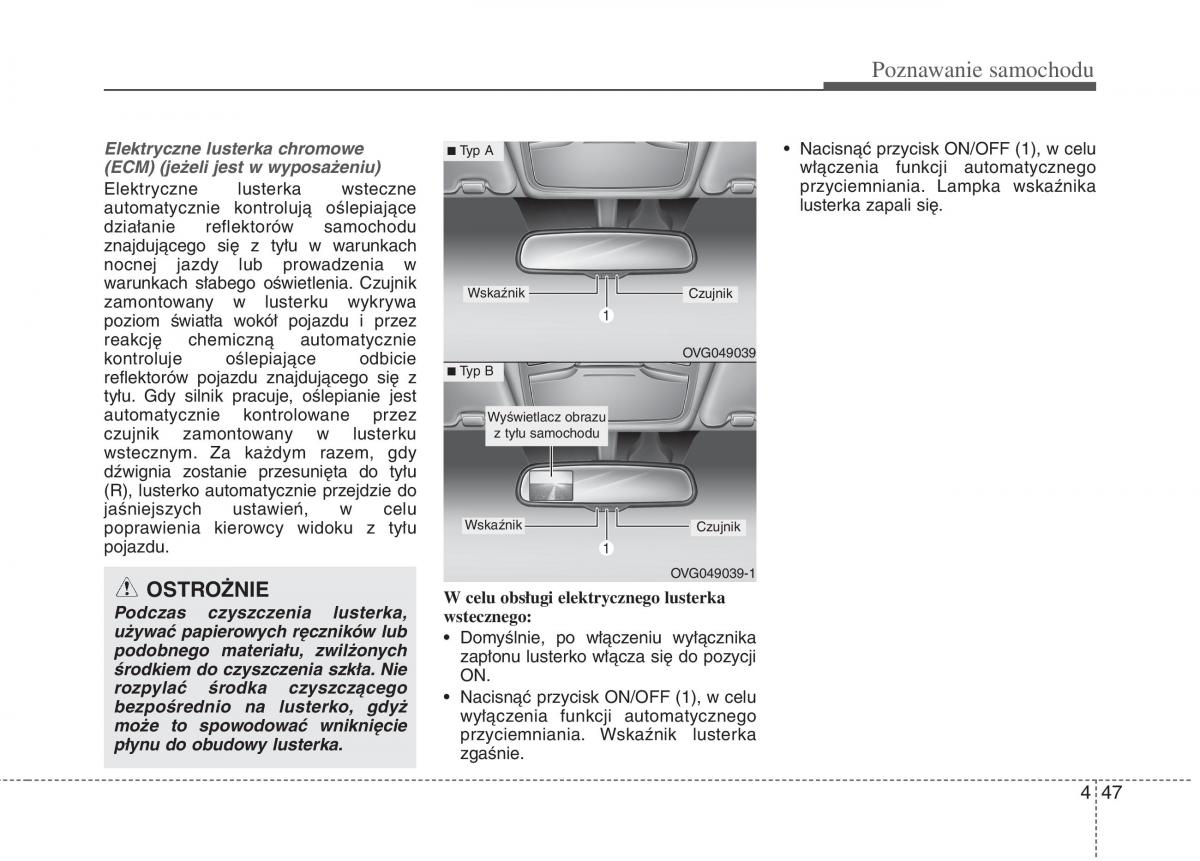 Poznawanie samochodu

Elektryczne lusterka chromowe (ECM) (jeżeli jest w wyposażeniu)
Elektryczne lusterka wsteczne automatycznie kontrolują oślepiające działanie reflektorów samochodu znajdującego się z tyłu w warunkach nocnej jazdy lub prowadzenia w warunkach słabego oświetlenia. Czujnik zamontowany w lusterku wykrywa poziom światła wokół pojazdu i przez reakcję chemiczną automatycznie kontroluje oślepiające odbicie reflektorów pojazdu znajdującego się z tyłu. Gdy silnik pracuje, oślepianie jest automatycznie kontrolowane przez czujnik zamontowany w lusterku wstecznym. Za każdym razem, gdy dźwignia zostanie przesunięta do tyłu (R), lusterko automatycznie przejdzie do jaśniejszych ustawień, w celu poprawienia kierowcy widoku z tyłu pojazdu.

OSTROŻNIE
Podczas czyszczenia lusterka, używać papierowych ręczników lub podobnego materiału, zwilżonych środkiem do czyszczenia szkła. Nie rozpylać środka czyszczącego bezpośrednio na lusterko, gdyż może to spowodować wniknięcie płynu do obudowy lusterka.

■ Typ A
Wskaźnik
Czujnik
1
OVG049039

■ Typ B
Wyświetlacz obrazu z tyłu samochodu
Wskaźnik
Czujnik
1
OVG049039-1

W celu obsługi elektrycznego lusterka wstecznego:
• Domyślnie, po włączeniu wyłącznika zapłonu lusterko włącza się do pozycji ON.
• Nacisnąć przycisk ON/OFF (1), w celu wyłączenia funkcji automatycznego przyciemniania. Wskaźnik lusterka zgaśnie.

• Nacisnąć przycisk ON/OFF (1), w celu włączenia funkcji automatycznego przyciemniania. Lampka wskaźnika lusterka zapali się.

4 47